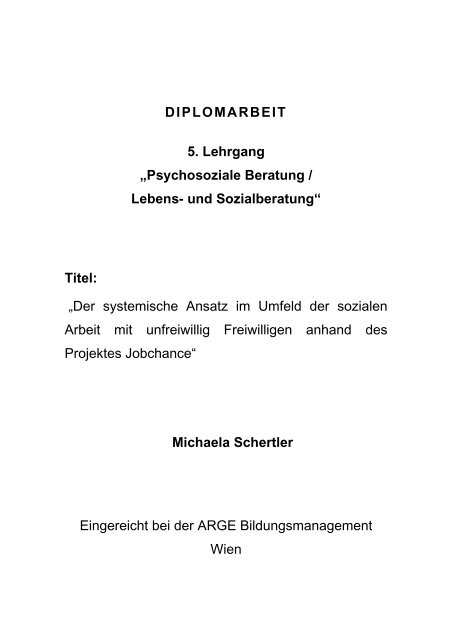 DIPLOMARBEIT

5. Lehrgang
„Psychosoziale Beratung /
Lebens- und Sozialberatung“

Titel:

„Der systemische Ansatz im Umfeld der sozialen Arbeit mit unfreiwillig Freiwilligen anhand des Projektes Jobchance“

Michaela Schertler

Eingereicht bei der ARGE Bildungsmanagement
Wien